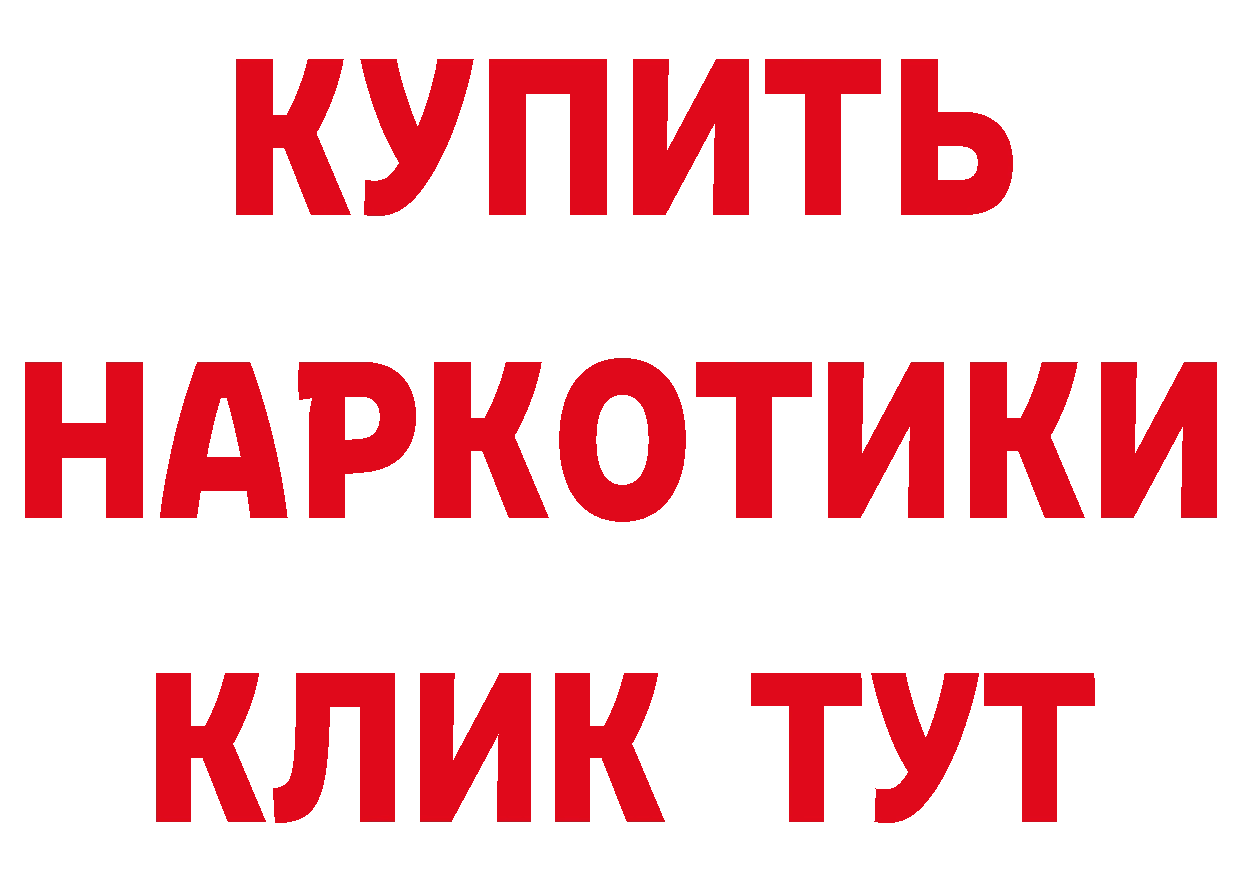 КУПИТЬ НАРКОТИКИ КЛИК ТУТ